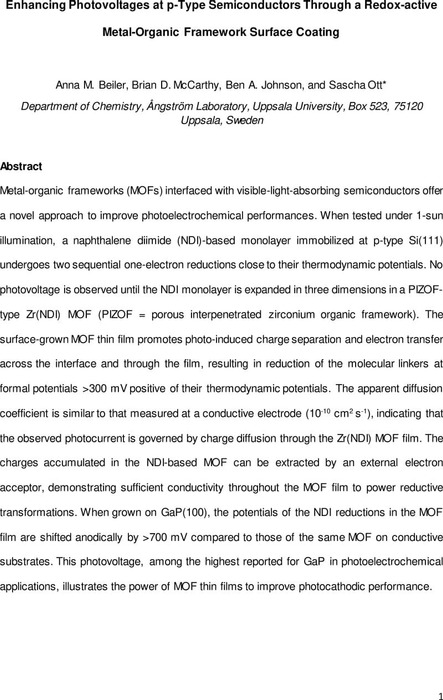 Enhancing Photovoltages at p-Type Semiconductors Through a Redox-active Metal-Organic Framework Surface Coating

Anna M. Beiler, Brian D. McCarthy, Ben A. Johnson, and Sascha Ott*

Department of Chemistry, Ångström Laboratory, Uppsala University, Box 523, 75120 Uppsala, Sweden

Abstract

Metal-organic frameworks (MOFs) interfaced with visible-light-absorbing semiconductors offer a novel approach to improve photoelectrochemical performances. When tested under 1-sun illumination, a naphthalene diimide (NDI)-based monolayer immobilized at p-type Si(111) undergoes two sequential one-electron reductions close to their thermodynamic potentials. No photovoltage is observed until the NDI monolayer is expanded in three dimensions in a PIZOF-type Zr(NDI) MOF (PIZOF = porous interpenetrated zirconium organic framework). The surface-grown MOF thin film promotes photo-induced charge separation and electron transfer across the interface and through the film, resulting in reduction of the molecular linkers at formal potentials >300 mV positive of their thermodynamic potentials. The apparent diffusion coefficient is similar to that measured at a conductive electrode ($10^{-10}$ cm$^2$ s$^{-1}$), indicating that the observed photocurrent is governed by charge diffusion through the Zr(NDI) MOF film. The charges accumulated in the NDI-based MOF can be extracted by an external electron acceptor, demonstrating sufficient conductivity throughout the MOF film to power reductive transformations. When grown on GaP(100), the potentials of the NDI reductions in the MOF film are shifted anodically by >700 mV compared to those of the same MOF on conductive substrates. This photovoltage, among the highest reported for GaP in photoelectrochemical applications, illustrates the power of MOF thin films to improve photocathodic performance.

1